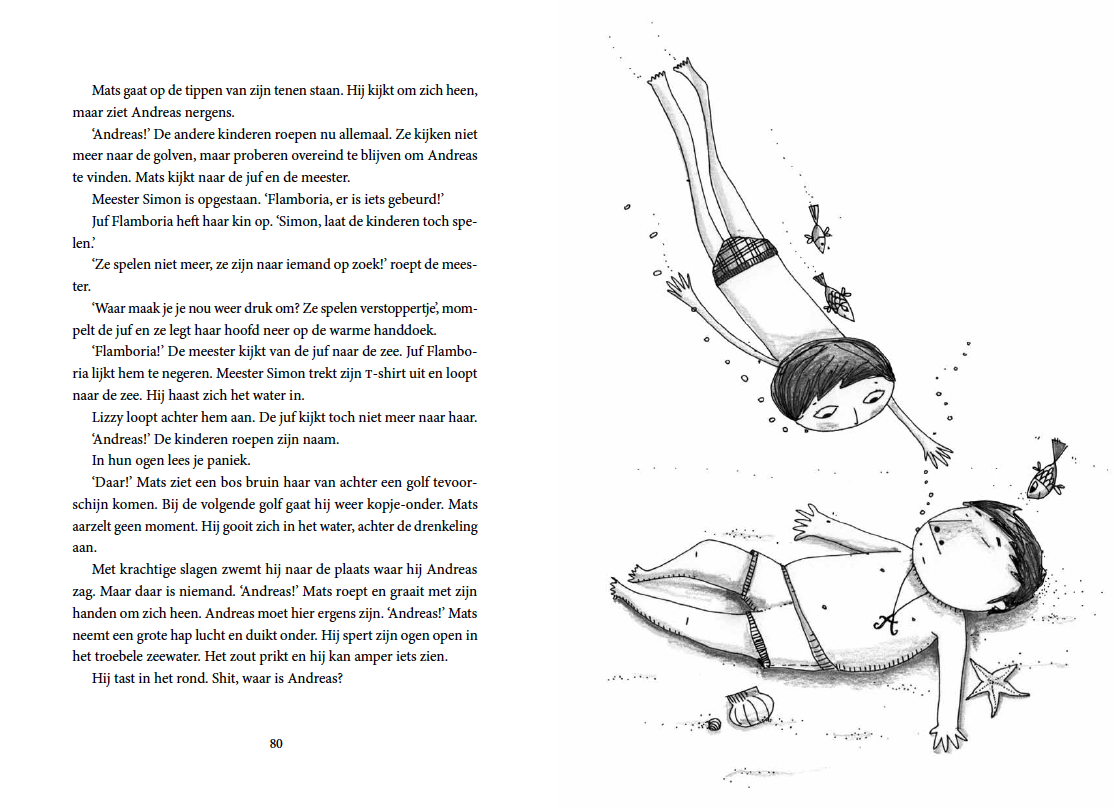 Mats gaat op de tippen van zijn tenen staan. Hij kijkt om zich heen, maar ziet Andreas nergens.

'Andreas!' De andere kinderen roepen nu allemaal. Ze kijken niet meer naar de golven, maar proberen overeind te blijven om Andreas te vinden. Mats kijkt naar de juf en de meester.

Meester Simon is opgestaan. 'Flamboria, er is iets gebeurd!'

Juf Flamboria heft haar kin op. 'Simon, laat de kinderen toch spelen.'

'Ze spelen niet meer, ze zijn naar iemand op zoek!' roept de meester.

'Waar maak je je nou weer druk om? Ze spelen verstoppertje', mompelt de juf en ze legt haar hoofd neer op de warme handdoek.

'Flamboria!' De meester kijkt van de juf naar de zee. Juf Flamboria lijkt hem te negeren. Meester Simon trekt zijn T-shirt uit en loopt naar de zee. Hij haast zich het water in.

Lizzy loopt achter hem aan. De juf kijkt toch niet meer naar haar.

'Andreas!' De kinderen roepen zijn naam.

In hun ogen lees je paniek.

'Daar!' Mats ziet een bos bruin haar van achter een golf tevoorschijn komen. Bij de volgende golf gaat hij weer kopje-onder. Mats aarzelt geen moment. Hij gooit zich in het water, achter de drenkeling aan.

Met krachtige slagen zwemt hij naar de plaats waar hij Andreas zag. Maar daar is niemand. 'Andreas!' Mats roept en graait met zijn handen om zich heen. Andreas moet hier ergens zijn. 'Andreas!' Mats neemt een grote hap lucht en duikt onder. Hij spert zijn ogen open in het troebele zeewater. Het zout prikt en hij kan amper iets zien.

Hij tast in het rond. Shit, waar is Andreas?

80